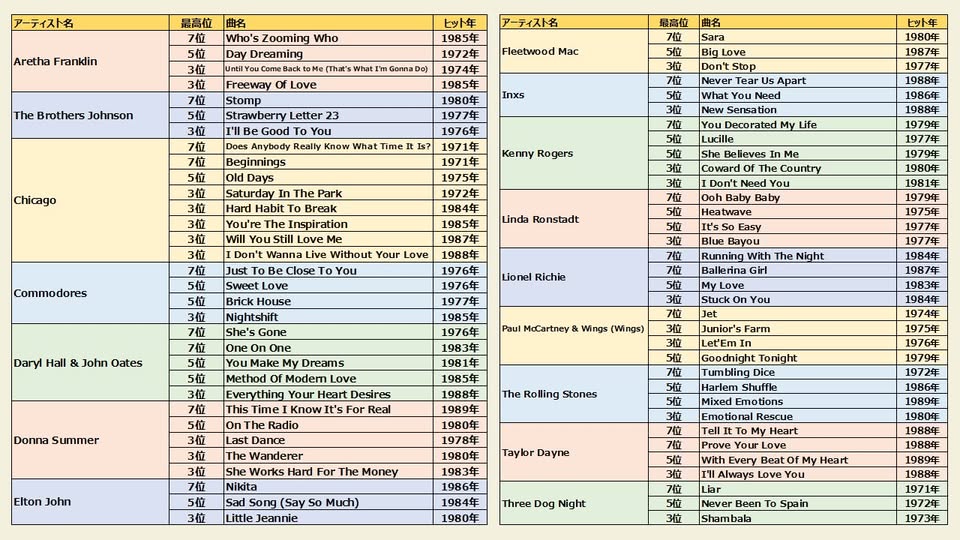 | アーティスト名 | 最高位 | 曲名 | ヒット年 |
|---|---|---|---|
| Aretha Franklin | 7位 | Who's Zooming Who | 1985年 |
| | 5位 | Day Dreaming | 1972年 |
| | 3位 | Until You Come Back to Me (That's What I'm Gonna Do) | 1974年 |
| | 3位 | Freeway Of Love | 1985年 |
| The Brothers Johnson | 7位 | Stomp | 1980年 |
| | 5位 | Strawberry Letter 23 | 1977年 |
| | 3位 | I'll Be Good To You | 1976年 |
| Chicago | 7位 | Does Anybody Really Know What Time It Is? | 1971年 |
| | 7位 | Beginnings | 1971年 |
| | 5位 | Old Days | 1975年 |
| | 3位 | Saturday In The Park | 1972年 |
| | 3位 | Hard Habit To Break | 1984年 |
| | 3位 | You're The Inspiration | 1985年 |
| | 3位 | Will You Still Love Me | 1987年 |
| | 3位 | I Don't Wanna Live Without Your Love | 1988年 |
| Commodores | 7位 | Just To Be Close To You | 1976年 |
| | 5位 | Sweet Love | 1976年 |
| | 5位 | Brick House | 1977年 |
| | 3位 | Nightshift | 1985年 |
| Daryl Hall & John Oates | 7位 | She's Gone | 1976年 |
| | 7位 | One On One | 1983年 |
| | 5位 | You Make My Dreams | 1981年 |
| | 5位 | Method Of Modern Love | 1985年 |
| | 3位 | Everything Your Heart Desires | 1988年 |
| Donna Summer | 7位 | This Time I Know It's For Real | 1989年 |
| | 5位 | On The Radio | 1980年 |
| | 3位 | Last Dance | 1978年 |
| | 3位 | The Wanderer | 1980年 |
| | 3位 | She Works Hard For The Money | 1983年 |
| Elton John | 7位 | Nikita | 1986年 |
| | 5位 | Sad Song (Say So Much) | 1984年 |
| | 3位 | Little Jeannie | 1980年 |

| アーティスト名 | 最高位 | 曲名 | ヒット年 |
|---|---|---|---|
| Fleetwood Mac | 7位 | Sara | 1980年 |
| | 5位 | Big Love | 1987年 |
| | 3位 | Don't Stop | 1977年 |
| Inxs | 7位 | Never Tear Us Apart | 1988年 |
| | 5位 | What You Need | 1986年 |
| | 3位 | New Sensation | 1988年 |
| Kenny Rogers | 7位 | You Decorated My Life | 1979年 |
| | 5位 | Lucille | 1977年 |
| | 5位 | She Believes In Me | 1979年 |
| | 3位 | Coward Of The Country | 1980年 |
| | 3位 | I Don't Need You | 1981年 |
| Linda Ronstadt | 7位 | Ooh Baby Baby | 1979年 |
| | 5位 | Heatwave | 1975年 |
| | 5位 | It's So Easy | 1977年 |
| | 3位 | Blue Bayou | 1977年 |
| Lionel Richie | 7位 | Running With The Night | 1984年 |
| | 7位 | Ballerina Girl | 1987年 |
| | 5位 | My Love | 1983年 |
| | 3位 | Stuck On You | 1984年 |
| Paul McCartney & Wings (Wings) | 7位 | Jet | 1974年 |
| | 3位 | Junior's Farm | 1975年 |
| | 3位 | Let'Em In | 1976年 |
| | 5位 | Goodnight Tonight | 1979年 |
| The Rolling Stones | 7位 | Tumbling Dice | 1972年 |
| | 5位 | Harlem Shuffle | 1986年 |
| | 5位 | Mixed Emotions | 1989年 |
| | 3位 | Emotional Rescue | 1980年 |
| Taylor Dayne | 7位 | Tell It To My Heart | 1988年 |
| | 7位 | Prove Your Love | 1988年 |
| | 5位 | With Every Beat Of My Heart | 1989年 |
| | 3位 | I'll Always Love You | 1988年 |
| Three Dog Night | 7位 | Liar | 1971年 |
| | 5位 | Never Been To Spain | 1972年 |
| | 3位 | Shambala | 1973年 |